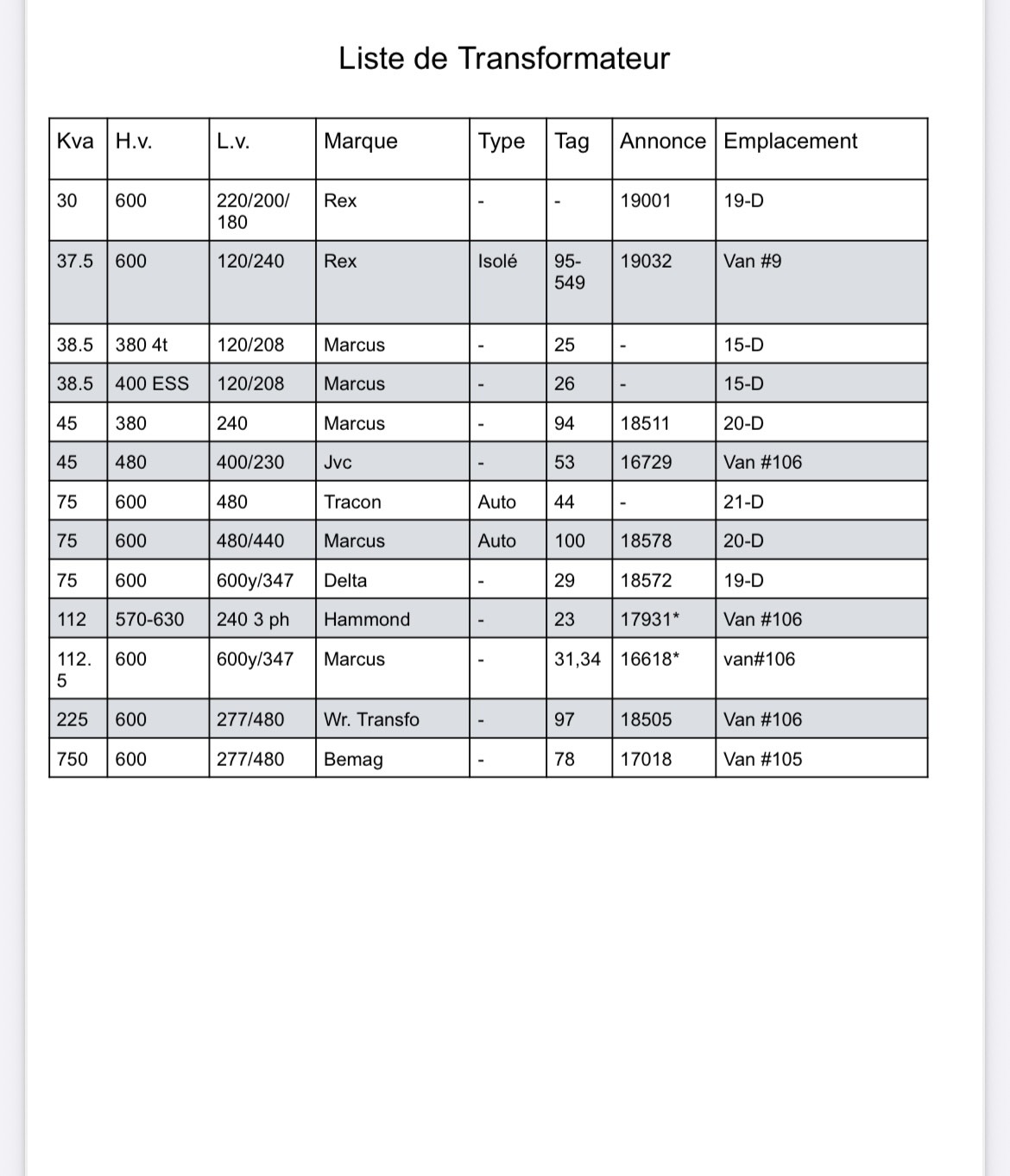 Liste de Transformateur

| Kva | H.v. | L.v. | Marque | Type | Tag | Annonce | Emplacement |
|---|---|---|---|---|---|---|---|
| 30 | 600 | 220/200/180 | Rex | - | - | 19001 | 19-D |
| 37.5 | 600 | 120/240 | Rex | Isolé | 95-549 | 19032 | Van #9 |
| 38.5 | 380 4t | 120/208 | Marcus | - | 25 | - | 15-D |
| 38.5 | 400 ESS | 120/208 | Marcus | - | 26 | - | 15-D |
| 45 | 380 | 240 | Marcus | - | 94 | 18511 | 20-D |
| 45 | 480 | 400/230 | Jvc | - | 53 | 16729 | Van #106 |
| 75 | 600 | 480 | Tracon | Auto | 44 | - | 21-D |
| 75 | 600 | 480/440 | Marcus | Auto | 100 | 18578 | 20-D |
| 75 | 600 | 600y/347 | Delta | - | 29 | 18572 | 19-D |
| 112 | 570-630 | 240 3 ph | Hammond | - | 23 | 17931* | Van #106 |
| 112.5 | 600 | 600y/347 | Marcus | - | 31,34 | 16618* | van#106 |
| 225 | 600 | 277/480 | Wr. Transfo | - | 97 | 18505 | Van #106 |
| 750 | 600 | 277/480 | Bemag | - | 78 | 17018 | Van #105 |